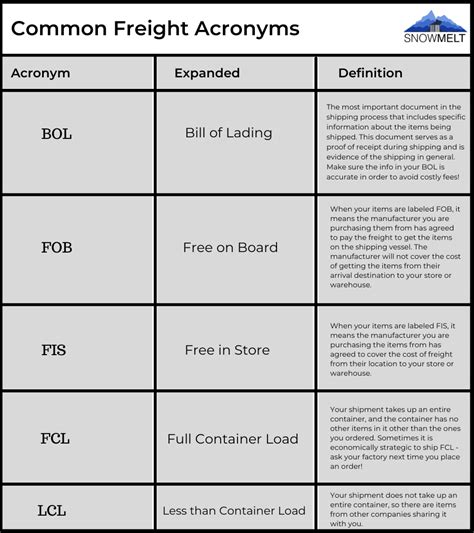 Common Freight Acronyms

SNOWMELT

| Acronym | Expanded | Definition |
|---|---|---|
| BOL | Bill of Lading | The most important document in the shipping process that includes specific information about the items being shipped. This document serves as a proof of receipt during shipping and is evidence of the shipping in general. Make sure the info in your BOL is accurate in order to avoid costly fees! |
| FOB | Free on Board | When your items are labeled FOB, it means the manufacturer you are purchasing them from has agreed to pay the freight to get the items on the shipping vessel. The manufacturer will not cover the cost of getting the items from their arrival destination to your store or warehouse. |
| FIS | Free in Store | When your items are labeled FIS, it means the manufacturer you are purchasing the items from has agreed to cover the cost of freight from their location to your store or warehouse. |
| FCL | Full Container Load | Your shipment takes up an entire container, and the container has no other items in it other than the ones you ordered. Sometimes it is economically strategic to ship FCL - ask your factory next time you place an order! |
| LCL | Less than Container Load | Your shipment does not take up an entire container, so there are items from other companies sharing it with you. |